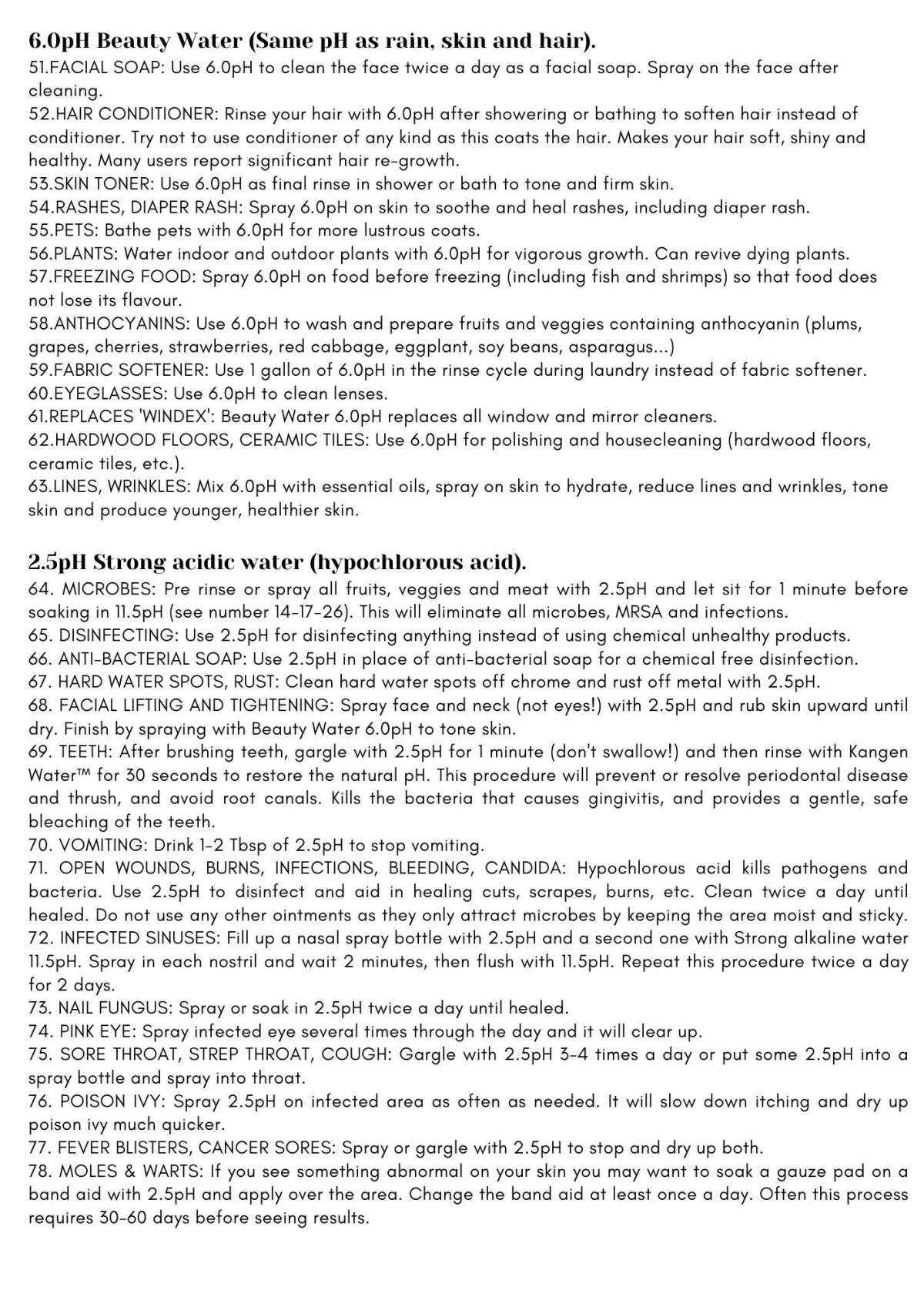 6.0pH Beauty Water (Same pH as rain, skin and hair).
51.FACIAL SOAP: Use 6.0pH to clean the face twice a day as a facial soap. Spray on the face after cleaning.
52.HAIR CONDITIONER: Rinse your hair with 6.0pH after showering or bathing to soften hair instead of conditioner. Try not to use conditioner of any kind as this coats the hair. Makes your hair soft, shiny and healthy. Many users report significant hair re-growth.
53.SKIN TONER: Use 6.0pH as final rinse in shower or bath to tone and firm skin.
54.RASHES, DIAPER RASH: Spray 6.0pH on skin to soothe and heal rashes, including diaper rash.
55.PETS: Bathe pets with 6.0pH for more lustrous coats.
56.PLANTS: Water indoor and outdoor plants with 6.0pH for vigorous growth. Can revive dying plants.
57.FREEZING FOOD: Spray 6.0pH on food before freezing (including fish and shrimps) so that food does not lose its flavour.
58.ANTHOCYANINS: Use 6.0pH to wash and prepare fruits and veggies containing anthocyanin (plums, grapes, cherries, strawberries, red cabbage, eggplant, soy beans, asparagus...)
59.FABRIC SOFTENER: Use 1 gallon of 6.0pH in the rinse cycle during laundry instead of fabric softener.
60.EYEGLASSES: Use 6.0pH to clean lenses.
61.REPLACES 'WINDEX': Beauty Water 6.0pH replaces all window and mirror cleaners.
62.HARDWOOD FLOORS, CERAMIC TILES: Use 6.0pH for polishing and housecleaning (hardwood floors, ceramic tiles, etc.).
63.LINES, WRINKLES: Mix 6.0pH with essential oils, spray on skin to hydrate, reduce lines and wrinkles, tone skin and produce younger, healthier skin.

2.5pH Strong acidic water (hypochlorous acid).
64. MICROBES: Pre rinse or spray all fruits, veggies and meat with 2.5pH and let sit for 1 minute before soaking in 11.5pH (see number 14-17-26). This will eliminate all microbes, MRSA and infections.
65. DISINFECTING: Use 2.5pH for disinfecting anything instead of using chemical unhealthy products.
66. ANTI-BACTERIAL SOAP: Use 2.5pH in place of anti-bacterial soap for a chemical free disinfection.
67. HARD WATER SPOTS, RUST: Clean hard water spots off chrome and rust off metal with 2.5pH.
68. FACIAL LIFTING AND TIGHTENING: Spray face and neck (not eyes!) with 2.5pH and rub skin upward until dry. Finish by spraying with Beauty Water 6.0pH to tone skin.
69. TEETH: After brushing teeth, gargle with 2.5pH for 1 minute (don't swallow!) and then rinse with Kangen Water™ for 30 seconds to restore the natural pH. This procedure will prevent or resolve periodontal disease and thrush, and avoid root canals. Kills the bacteria that causes gingivitis, and provides a gentle, safe bleaching of the teeth.
70. VOMITING: Drink 1-2 Tbsp of 2.5pH to stop vomiting.
71. OPEN WOUNDS, BURNS, INFECTIONS, BLEEDING, CANDIDA: Hypochlorous acid kills pathogens and bacteria. Use 2.5pH to disinfect and aid in healing cuts, scrapes, burns, etc. Clean twice a day until healed. Do not use any other ointments as they only attract microbes by keeping the area moist and sticky.
72. INFECTED SINUSES: Fill up a nasal spray bottle with 2.5pH and a second one with Strong alkaline water 11.5pH. Spray in each nostril and wait 2 minutes, then flush with 11.5pH. Repeat this procedure twice a day for 2 days.
73. NAIL FUNGUS: Spray or soak in 2.5pH twice a day until healed.
74. PINK EYE: Spray infected eye several times through the day and it will clear up.
75. SORE THROAT, STREP THROAT, COUGH: Gargle with 2.5pH 3-4 times a day or put some 2.5pH into a spray bottle and spray into throat.
76. POISON IVY: Spray 2.5pH on infected area as often as needed. It will slow down itching and dry up poison ivy much quicker.
77. FEVER BLISTERS, CANCER SORES: Spray or gargle with 2.5pH to stop and dry up both.
78. MOLES & WARTS: If you see something abnormal on your skin you may want to soak a gauze pad on a band aid with 2.5pH and apply over the area. Change the band aid at least once a day. Often this process requires 30-60 days before seeing results.